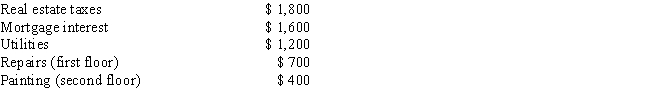 | | |
|---|---|
| Real estate taxes | \$ 1,800 |
| Mortgage interest | \$ 1,600 |
| Utilities | \$ 1,200 |
| Repairs (first floor) | \$ 700 |
| Painting (second floor) | \$ 400 |